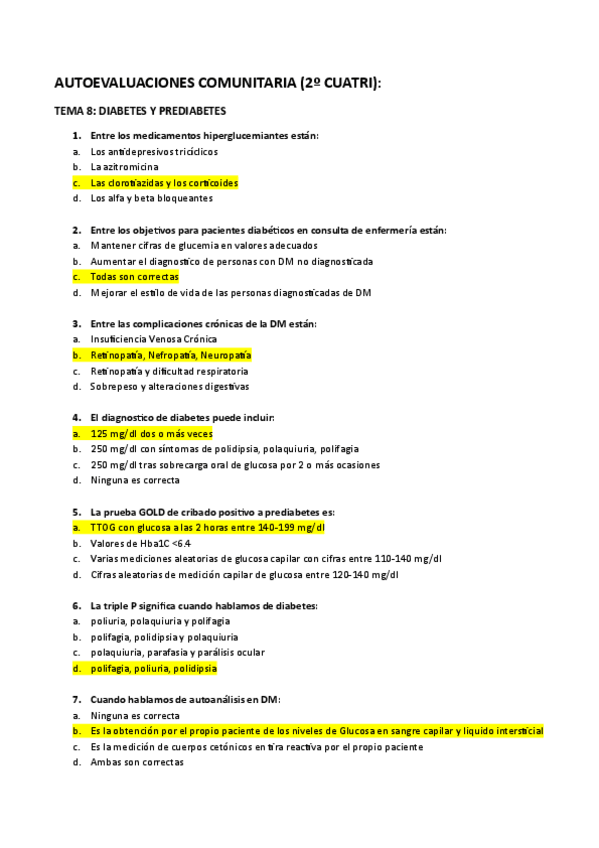 AUTOEVALUACIONES COMUNITARIA (2º CUATRI):

TEMA 8: DIABETES Y PREDIABETES

1. Entre los medicamentos hiperglucemiantes están:
a. Los antidepresivos tricíclicos
b. La azitromicina
c. Las clorotiazidas y los corticoides
d. Los alfa y beta bloqueantes

2. Entre los objetivos para pacientes diabéticos en consulta de enfermería están:
a. Mantener cifras de glucemia en valores adecuados
b. Aumentar el diagnostico de personas con DM no diagnosticada
c. Todas son correctas
d. Mejorar el estilo de vida de las personas diagnosticadas de DM

3. Entre las complicaciones crónicas de la DM están:
a. Insuficiencia Venosa Crónica
b. Retinopatía, Nefropatía, Neuropatía
c. Retinopatía y dificultad respiratoria
d. Sobrepeso y alteraciones digestivas

4. El diagnostico de diabetes puede incluir:
a. 125 mg/dl dos o más veces
b. 250 mg/dl con síntomas de polidipsia, polaquiuria, polifagia
c. 250 mg/dl tras sobrecarga oral de glucosa por 2 o más ocasiones
d. Ninguna es correcta

5. La prueba GOLD de cribado positivo a prediabetes es:
a. TTOG con glucosa a las 2 horas entre 140-199 mg/dl
b. Valores de Hba1C <6.4
c. Varias mediciones aleatorias de glucosa capilar con cifras entre 110-140 mg/dl
d. Cifras aleatorias de medición capilar de glucosa entre 120-140 mg/dl

6. La triple P significa cuando hablamos de diabetes:
a. poliuria, polaquiuria y polifagia
b. polifagia, polidipsia y polaquiuria
c. polaquiuria, parafasia y parálisis ocular
d. polifagia, poliuria, polidipsia

7. Cuando hablamos de autoanálisis en DM:
a. Ninguna es correcta
b. Es la obtención por el propio paciente de los niveles de Glucosa en sangre capilar y liquido intersticial
c. Es la medición de cuerpos cetónicos en tira reactiva por el propio paciente
d. Ambas son correctas